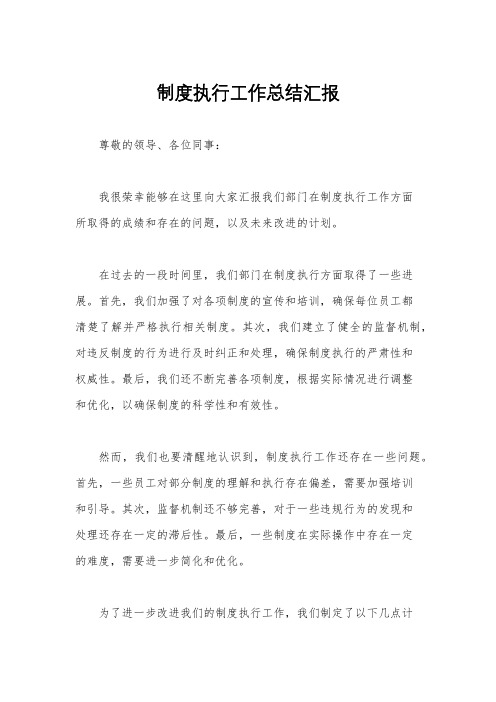 制度执行工作总结汇报

尊敬的领导、各位同事：

我很荣幸能够在这里向大家汇报我们部门在制度执行工作方面所取得的成绩和存在的问题，以及未来改进的计划。

在过去的一段时间里，我们部门在制度执行方面取得了一些进展。首先，我们加强了对各项制度的宣传和培训，确保每位员工都清楚了解并严格执行相关制度。其次，我们建立了健全的监督机制，对违反制度的行为进行及时纠正和处理，确保制度执行的严肃性和权威性。最后，我们还不断完善各项制度，根据实际情况进行调整和优化，以确保制度的科学性和有效性。

然而，我们也要清醒地认识到，制度执行工作还存在一些问题。首先，一些员工对部分制度的理解和执行存在偏差，需要加强培训和引导。其次，监督机制还不够完善，对于一些违规行为的发现和处理还存在一定的滞后性。最后，一些制度在实际操作中存在一定的难度，需要进一步简化和优化。

为了进一步改进我们的制度执行工作，我们制定了以下几点计